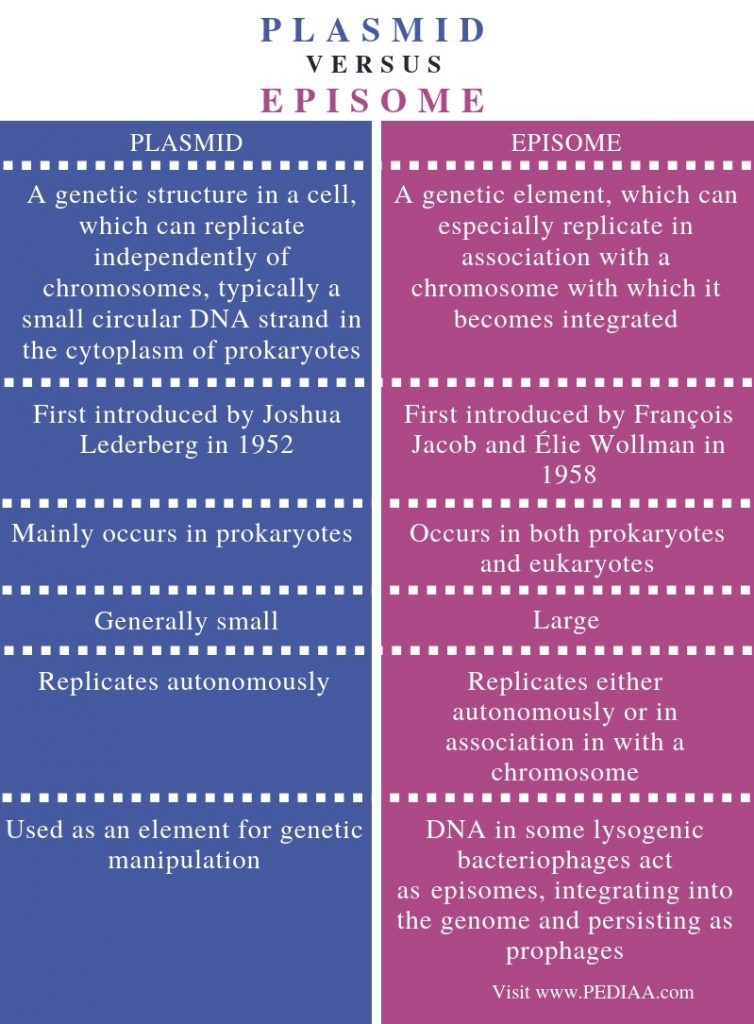 PLASMID
VERSUS
EPISOME

| PLASMID | EPISOME |
|---|---|
| A genetic structure in a cell, which can replicate independently of chromosomes, typically a small circular DNA strand in the cytoplasm of prokaryotes | A genetic element, which can especially replicate in association with a chromosome with which it becomes integrated |
| First introduced by Joshua Lederberg in 1952 | First introduced by François Jacob and Élie Wollman in 1958 |
| Mainly occurs in prokaryotes | Occurs in both prokaryotes and eukaryotes |
| Generally small | Large |
| Replicates autonomously | Replicates either autonomously or in association in with a chromosome |
| Used as an element for genetic manipulation | DNA in some lysogenic bacteriophages act as episomes, integrating into the genome and persisting as prophages |

Visit www.PEDIAA.com